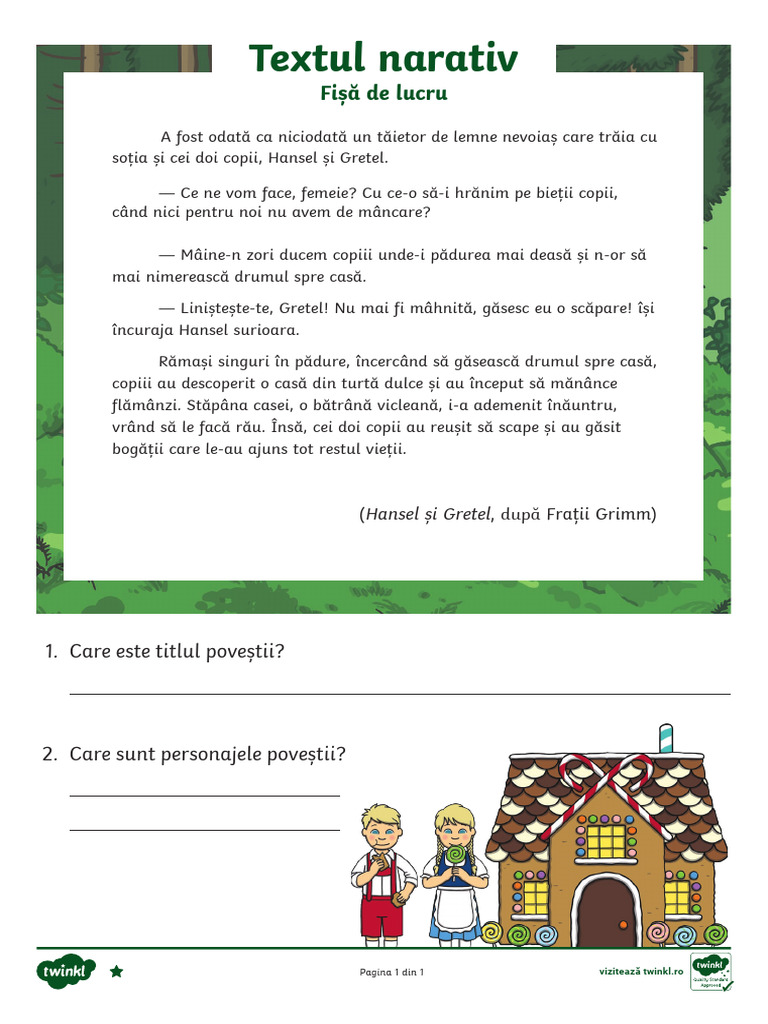 Textul narativ
Fișă de lucru

A fost odată ca niciodată un tăietor de lemne nevoiaș care trăia cu soția și cei doi copii, Hansel și Gretel.

— Ce ne vom face, femeie? Cu ce-o să-i hrănim pe bieții copii, când nici pentru noi nu avem de mâncare?

— Mâine-n zori ducem copiii unde-i pădurea mai deasă și n-or să mai nimerească drumul spre casă.

— Liniștește-te, Gretel! Nu mai fi mâhnită, găsesc eu o scăpare! își încuraja Hansel surioara.

Rămași singuri în pădure, încercând să găsească drumul spre casă, copiii au descoperit o casă din turtă dulce și au început să mănânce flămânzi. Stăpâna casei, o bătrână vicleană, i-a ademenit înăuntru, vrând să le facă rău. Însă, cei doi copii au reușit să scape și au găsit bogății care le-au ajuns tot restul vieții.

(Hansel și Gretel, după Frații Grimm)

1. Care este titlul poveștii?

2. Care sunt personajele poveștii?

twinkl
Pagina 1 din 1
vizitează twinkl.ro
twinkl Quality Standard Approved